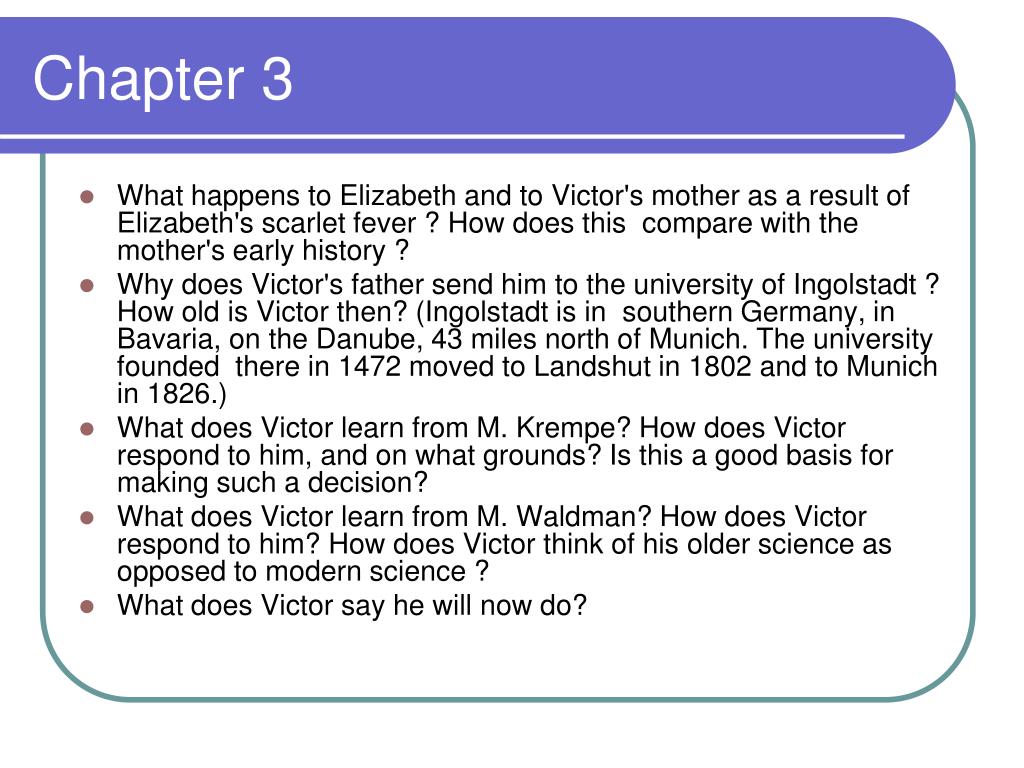 Chapter 3

- What happens to Elizabeth and to Victor's mother as a result of Elizabeth's scarlet fever ? How does this compare with the mother's early history ?
- Why does Victor's father send him to the university of Ingolstadt ? How old is Victor then? (Ingolstadt is in southern Germany, in Bavaria, on the Danube, 43 miles north of Munich. The university founded there in 1472 moved to Landshut in 1802 and to Munich in 1826.)
- What does Victor learn from M. Krempe? How does Victor respond to him, and on what grounds? Is this a good basis for making such a decision?
- What does Victor learn from M. Waldman? How does Victor respond to him? How does Victor think of his older science as opposed to modern science ?
- What does Victor say he will now do?